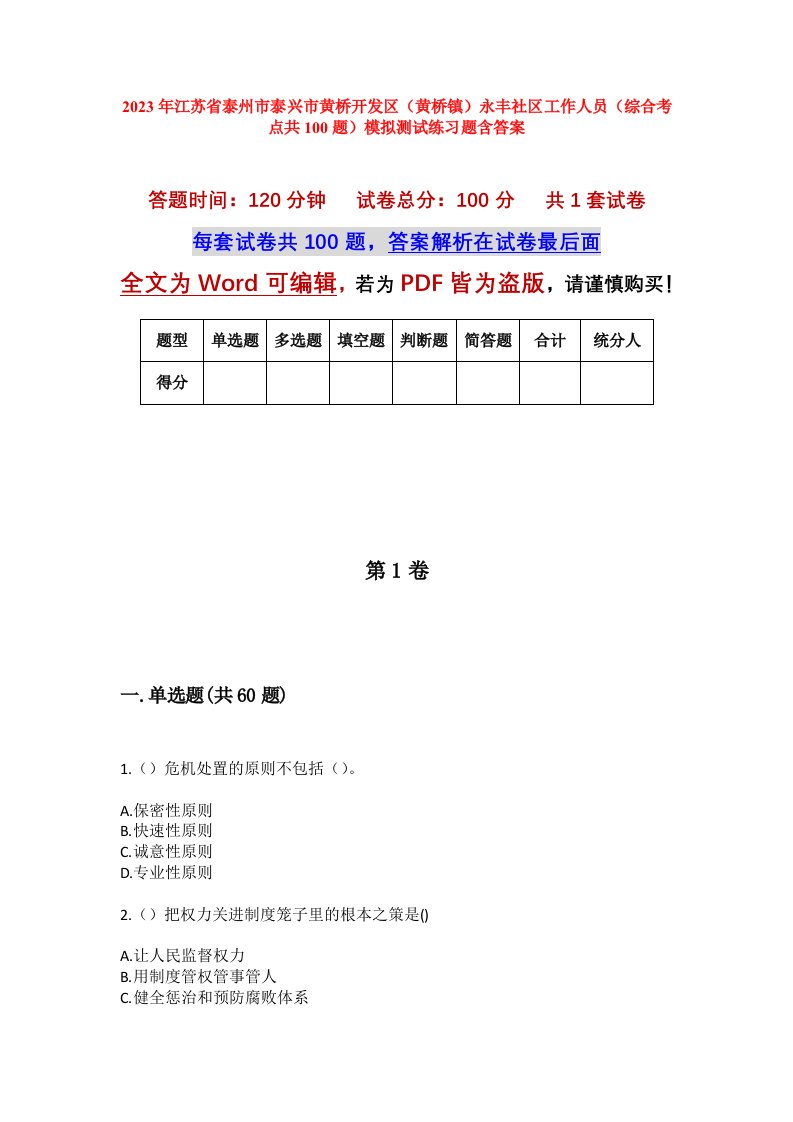 2023年江苏省泰州市泰兴市黄桥开发区（黄桥镇）永丰社区工作人员（综合考点共100题）模拟测试练习题含答案

答题时间：120分钟　试卷总分：100分　共1套试卷

每套试卷共100题，答案解析在试卷最后面

全文为Word可编辑，若为PDF皆为盗版，请谨慎购买！

| 题型 | 单选题 | 多选题 | 填空题 | 判断题 | 简答题 | 合计 | 统分人 |
|---|---|---|---|---|---|---|---|
| 得分 | | | | | | | |

第1卷

一.单选题(共60题)

1.（）危机处置的原则不包括（）。

A.保密性原则
B.快速性原则
C.诚意性原则
D.专业性原则

2.（）把权力关进制度笼子里的根本之策是()

A.让人民监督权力
B.用制度管权管事管人
C.健全惩治和预防腐败体系